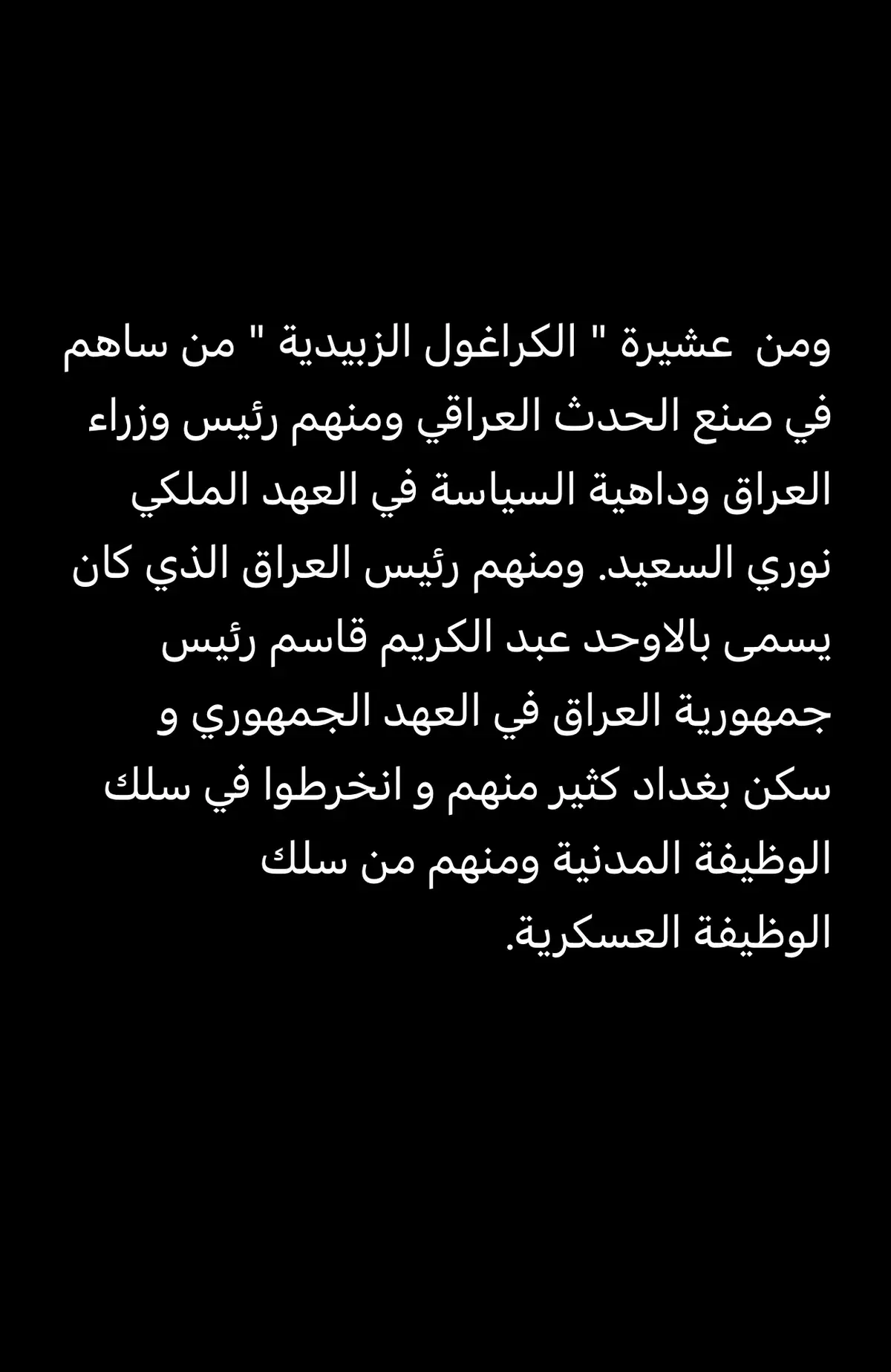 ومن عشيرة " الكراغول الزبيدية " من ساهم في صنع الحدث العراقي ومنهم رئيس وزراء العراق وداهية السياسة في العهد الملكي نوري السعيد. ومنهم رئيس العراق الذي كان يسمى بالاوحد عبد الكريم قاسم رئيس جمهورية العراق في العهد الجمهوري و سكن بغداد كثير منهم و انخرطوا في سلك الوظيفة المدنية ومنهم من سلك الوظيفة العسكرية.